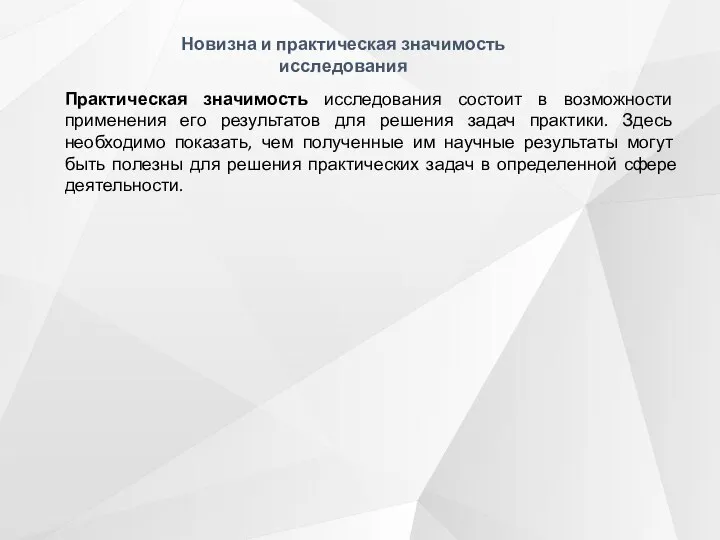 Новизна и практическая значимость исследования

Практическая значимость исследования состоит в возможности применения его результатов для решения задач практики. Здесь необходимо показать, чем полученные им научные результаты могут быть полезны для решения практических задач в определенной сфере деятельности.